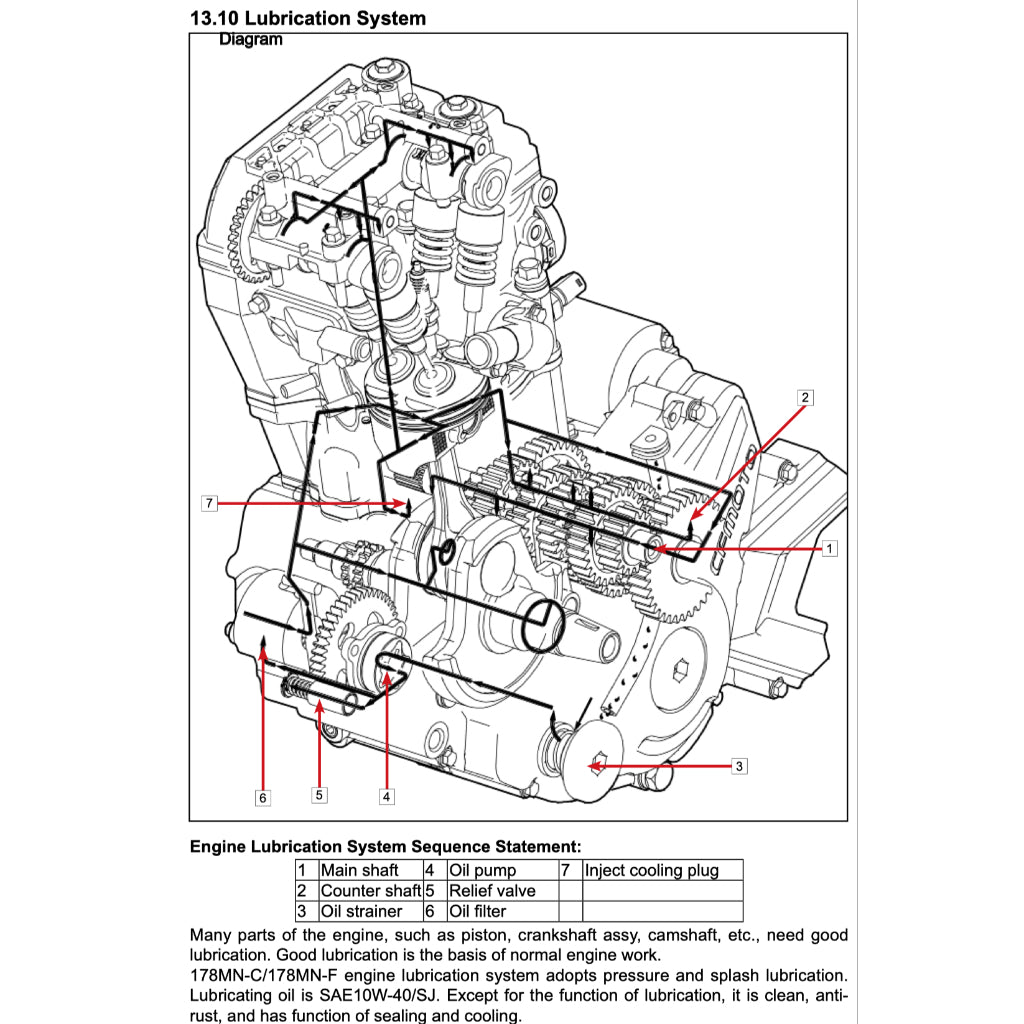 13.10 Lubrication System

Diagram

2

7

1

CFMOTO

3

6

5

4

Engine Lubrication System Sequence Statement:

| 1 | Main shaft | 4 | Oil pump | 7 | Inject cooling plug |
|---|---|---|---|---|---|
| 2 | Counter shaft | 5 | Relief valve | | |
| 3 | Oil strainer | 6 | Oil filter | | |

Many parts of the engine, such as piston, crankshaft assy, camshaft, etc., need good lubrication. Good lubrication is the basis of normal engine work.

178MN-C/178MN-F engine lubrication system adopts pressure and splash lubrication. Lubricating oil is SAE10W-40/SJ. Except for the function of lubrication, it is clean, anti-rust, and has function of sealing and cooling.